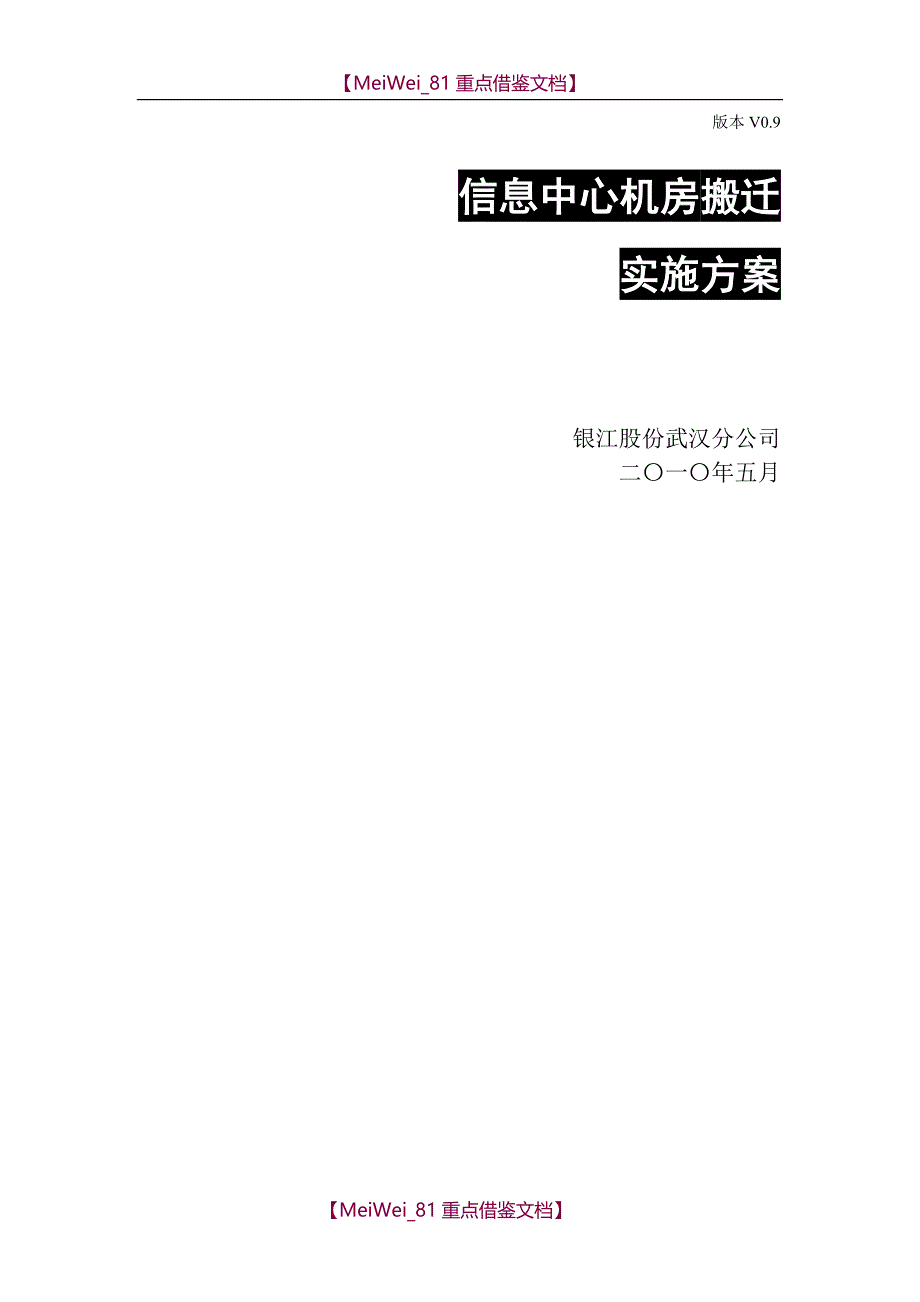 【MeiWei_81 重点借鉴文档】

版本 V0.9

信息中心机房搬迁

实施方案

银江股份武汉分公司
二〇一〇年五月

【MeiWei_81 重点借鉴文档】